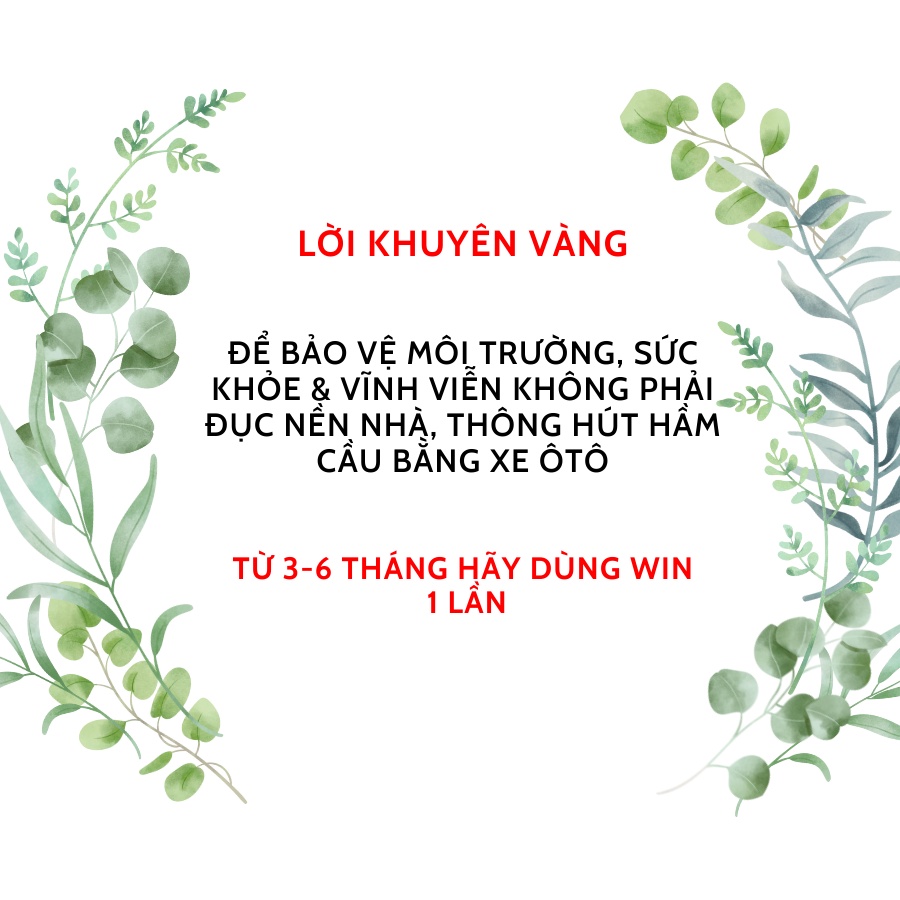 LỜI KHUYÊN VÀNG

ĐỂ BẢO VỆ MÔI TRƯỜNG, SỨC KHỎE & VĨNH VIỄN KHÔNG PHẢI ĐỤC NỀN NHÀ, THÔNG HÚT HẦM CẦU BẰNG XE ÔTÔ

TỪ 3-6 THÁNG HÃY DÙNG WIN 1 LẦN